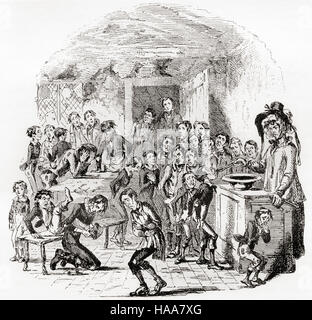 alamy - HAA7XG